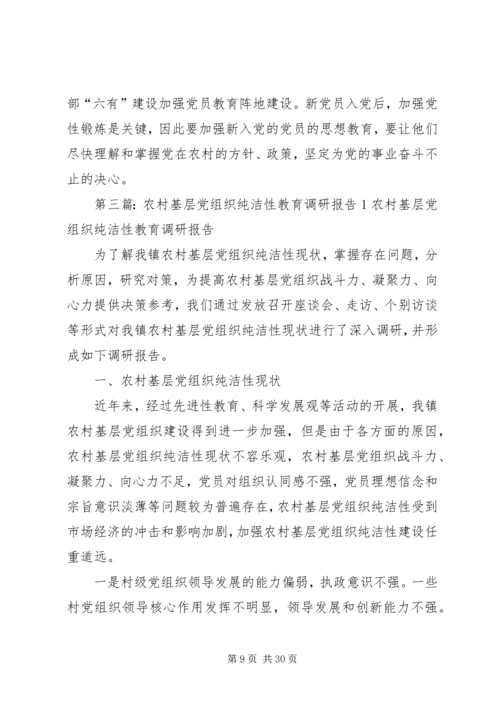 部“六有”建设加强党员教育阵地建设。新党员入党后，加强党性锻炼是关键，因此要加强新入党的党员的思想教育，要让他们尽快理解和掌握党在农村的方针、政策，坚定为党的事业奋斗不止的决心。

第三篇：农村基层党组织纯洁性教育调研报告1农村基层党组织纯洁性教育调研报告

为了解我镇农村基层党组织纯洁性现状，掌握存在问题，分析原因，研究对策，为提高农村基层党组织战斗力、凝聚力、向心力提供决策参考，我们通过发放召开座谈会、走访、个别访谈等形式对我镇农村基层党组织纯洁性现状进行了深入调研，并形成如下调研报告。

一、农村基层党组织纯洁性现状

近年来，经过先进性教育、科学发展观等活动的开展，我镇农村基层党组织建设得到进一步加强，但是由于各方面的原因，农村基层党组织纯洁性现状不容乐观，农村基层党组织战斗力、凝聚力、向心力不足，党员对组织认同感不强，党员理想信念和宗旨意识淡薄等问题较为普遍存在，农村基层党组织纯洁性受到市场经济的冲击和影响加剧，加强农村基层党组织纯洁性建设任重道远。

一是村级党组织领导发展的能力偏弱，执政意识不强。一些村党组织领导核心作用发挥不明显，领导发展和创新能力不强。

第9页 共30页